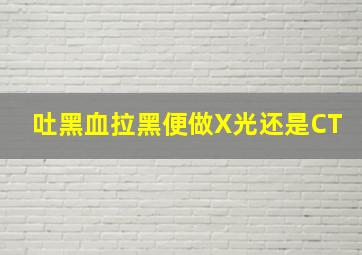 吐黑血拉黑便做X光还是CT